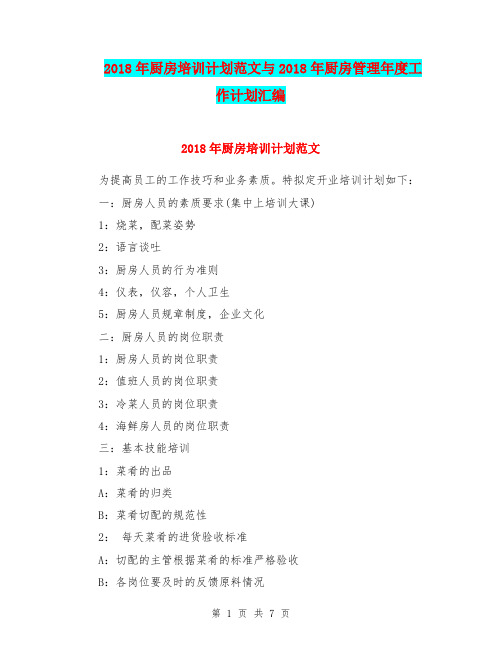 2018年厨房培训计划范文与2018年厨房管理年度工作计划汇编

2018年厨房培训计划范文

为提高员工的工作技巧和业务素质。特拟定开业培训计划如下：

一：厨房人员的素质要求(集中上培训大课)

1：烧菜，配菜姿势

2：语言谈吐

3：厨房人员的行为准则

4：仪表，仪容，个人卫生

5：厨房人员规章制度，企业文化

二：厨房人员的岗位职责

1：厨房人员的岗位职责

2：值班人员的岗位职责

3：冷菜人员的岗位职责

4：海鲜房人员的岗位职责

三：基本技能培训

1：菜肴的出品

A：菜肴的归类

B：菜肴切配的规范性

2： 每天菜肴的进货验收标准

A：切配的主管根据菜肴的标准严格验收

B：各岗位要及时的反馈原料情况

第 1 页 共 7 页